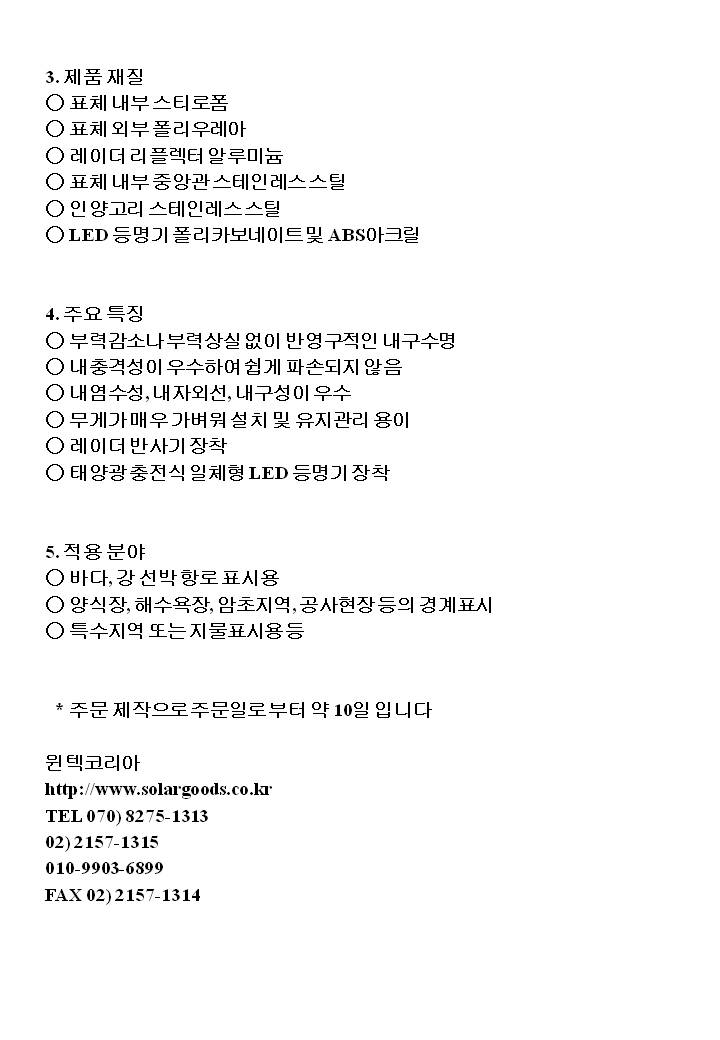 3. 제품 재질
○ 표체 내부 스티로폼
○ 표체 외부 폴리우레아
○ 레이더 리플렉터 알루미늄
○ 표체 내부 중앙관 스테인레스스틸
○ 인양고리 스테인레스스틸
○ LED 등명기 폴리카보네이트 및 ABS아크릴

4. 주요 특징
○ 부력감소나 부력상실 없이 반영구적인 내구수명
○ 내충격성이 우수하여 쉽게 파손되지 않음
○ 내염수성, 내자외선, 내구성이 우수
○ 무게가 매우 가벼워 설치 및 유지관리 용이
○ 레이더 반사기 장착
○ 태양광 충전식 일체형 LED 등명기 장착

5. 적용 분야
○ 바다, 강 선박 항로 표시용
○ 양식장, 해수욕장, 암초지역, 공사현장 등의 경계표시
○ 특수지역 또는 지물표시용 등

* 주문 제작으로 주문일로부터 약 10일 입니다

윈텍코리아
http://www.solargoods.co.kr
TEL 070) 8275-1313
02) 2157-1315
010-9903-6899
FAX 02) 2157-1314